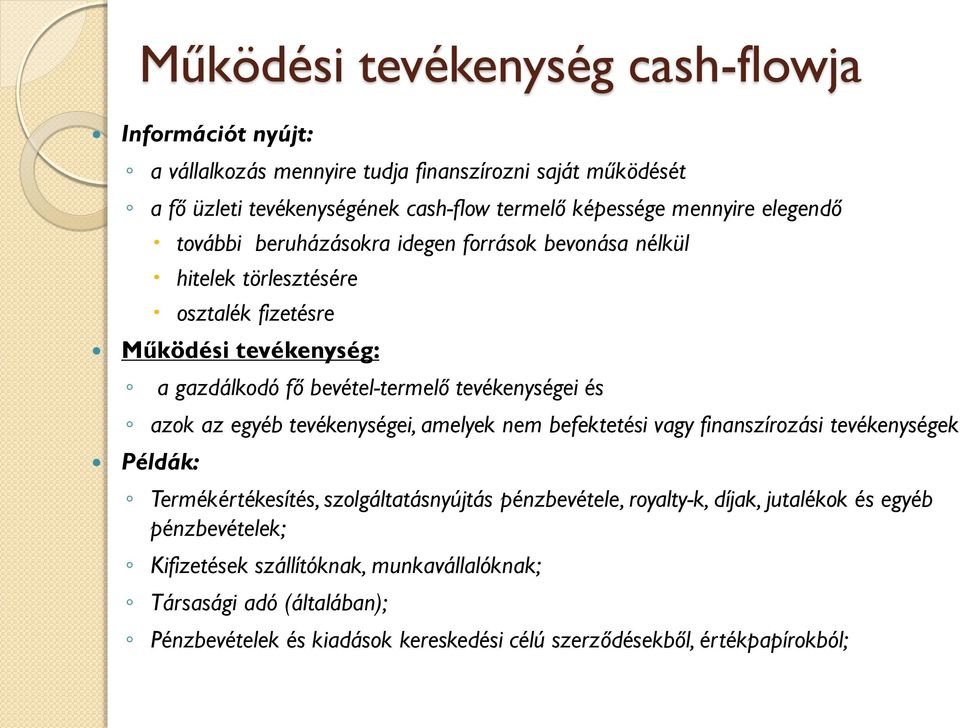 Működési tevékenység cash-flowja

Információt nyújt:
a vállalkozás mennyire tudja finanszírozni saját működését
a fő üzleti tevékenységének cash-flow termelő képessége mennyire elegendő
további beruházásokra idegen források bevonása nélkül
hitelek törlesztésére
osztalék fizetésre

Működési tevékenység:
a gazdálkodó fő bevétel-termelő tevékenységei és
azok az egyéb tevékenységei, amelyek nem befektetési vagy finanszírozási tevékenységek

Példák:
Termékértékesítés, szolgáltatásnyújtás pénzbevétele, royalty-k, díjak, jutalékok és egyéb pénzbevételek;
Kifizetések szállítóknak, munkavállalóknak;
Társasági adó (általában);
Pénzbevételek és kiadások kereskedési célú szerződésekből, értékpapírokból;